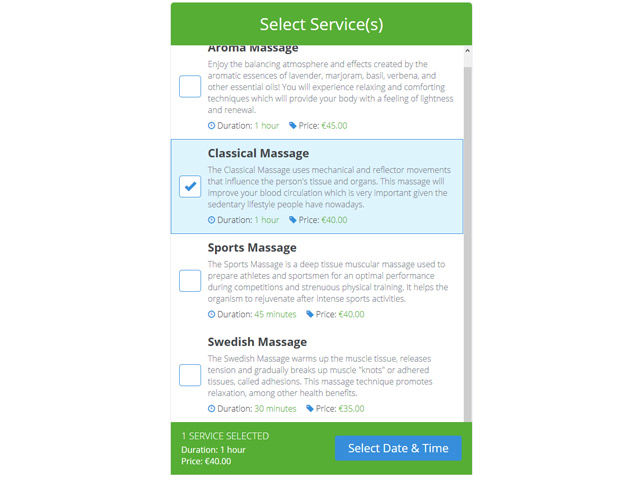 Select Service(s)

Aroma Massage

Enjoy the balancing atmosphere and effects created by the aromatic essences of lavender, marjoram, basil, verbena, and other essential oils! You will experience relaxing and comforting techniques which will provide your body with a feeling of lightness and renewal.

Duration: 1 hour Price: €45.00

Classical Massage

The Classical Massage uses mechanical and reflector movements that influence the person's tissue and organs. This massage will improve your blood circulation which is very important given the sedentary lifestyle people have nowadays.

Duration: 1 hour Price: €40.00

Sports Massage

The Sports Massage is a deep tissue muscular massage used to prepare athletes and sportsmen for an optimal performance during competitions and strenuous physical training. It helps the organism to rejuvenate after intense sports activities.

Duration: 45 minutes Price: €40.00

Swedish Massage

The Swedish Massage warms up the muscle tissue, releases tension and gradually breaks up muscle "knots" or adhered tissues, called adhesions. This massage technique promotes relaxation, among other health benefits.

Duration: 30 minutes Price: €35.00

1 SERVICE SELECTED
Duration: 1 hour
Price: €40.00

Select Date & Time